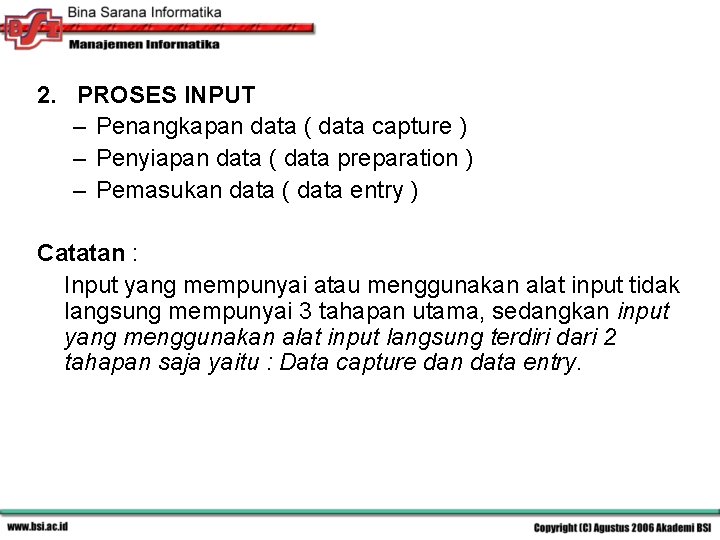 BSI

Bina Sarana Informatika

Manajemen Informatika

2. PROSES INPUT
– Penangkapan data ( data capture )
– Penyiapan data ( data preparation )
– Pemasukan data ( data entry )

Catatan :
Input yang mempunyai atau menggunakan alat input tidak langsung mempunyai 3 tahapan utama, sedangkan input yang menggunakan alat input langsung terdiri dari 2 tahapan saja yaitu : Data capture dan data entry.

www.bsi.ac.id

Copyright (C) Agustus 2006 Akademi BSI